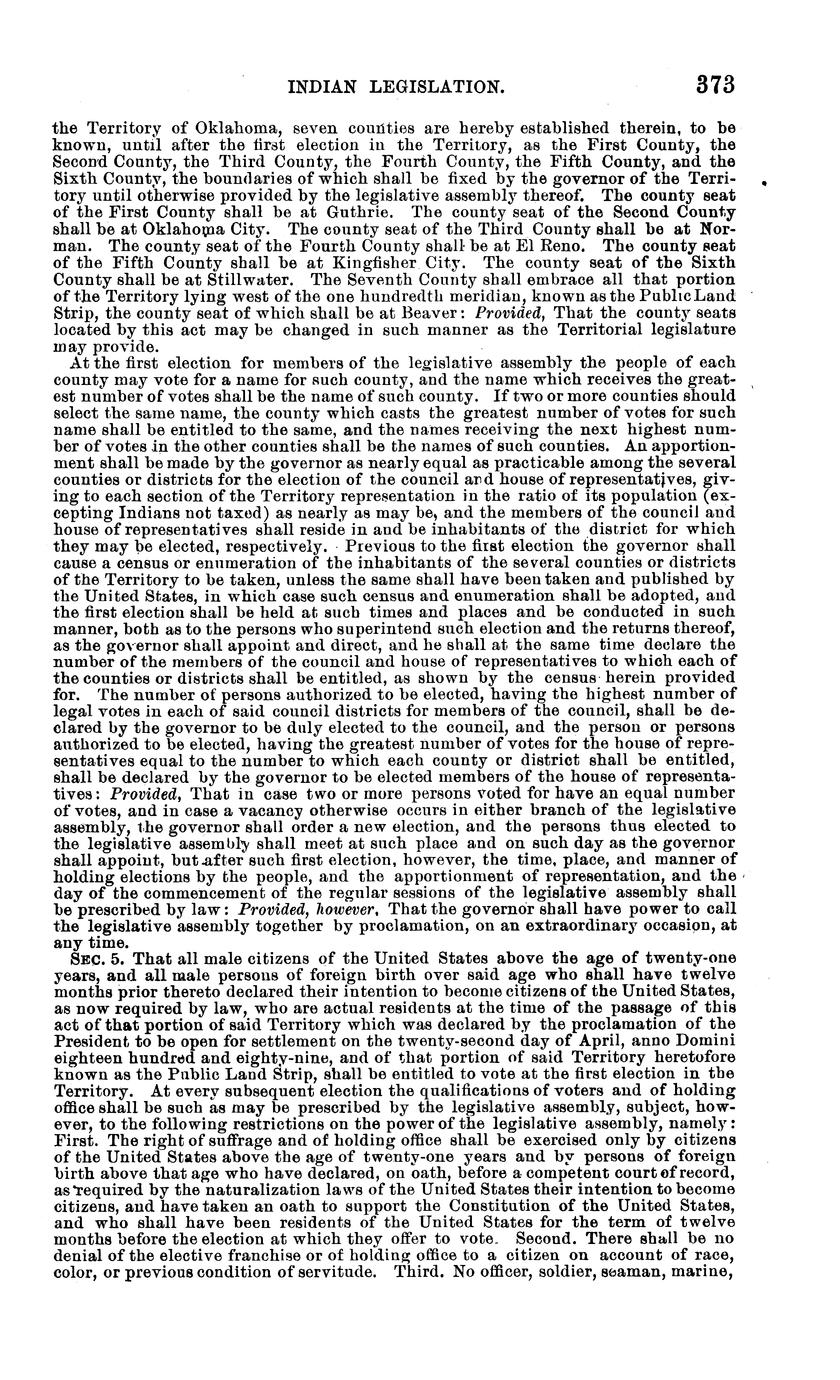 INDIAN LEGISLATION. 373

the Territory of Oklahoma, seven counties are hereby established therein, to be known, until after the first election in the Territory, as the First County, the Second County, the Third County, the Fourth County, the Fifth County, and the Sixth County, the boundaries of which shall be fixed by the governor of the Territory until otherwise provided by the legislative assembly thereof. The county seat of the First County shall be at Guthrie. The county seat of the Second County shall be at Oklahoma City. The county seat of the Third County shall be at Norman. The county seat of the Fourth County shall be at El Reno. The county seat of the Fifth County shall be at Kingfisher City. The county seat of the Sixth County shall be at Stillwater. The Seventh County shall embrace all that portion of the Territory lying west of the one hundredth meridian, known as the Public Land Strip, the county seat of which shall be at Beaver: Provided, That the county seats located by this act may be changed in such manner as the Territorial legislature may provide.

At the first election for members of the legislative assembly the people of each county may vote for a name for such county, and the name which receives the greatest number of votes shall be the name of such county. If two or more counties should select the same name, the county which casts the greatest number of votes for such name shall be entitled to the same, and the names receiving the next highest number of votes in the other counties shall be the names of such counties. An apportionment shall be made by the governor as nearly equal as practicable among the several counties or districts for the election of the council and house of representatives, giving to each section of the Territory representation in the ratio of its population (excepting Indians not taxed) as nearly as may be, and the members of the council and house of representatives shall reside in and be inhabitants of the district for which they may be elected, respectively. Previous to the first election the governor shall cause a census or enumeration of the inhabitants of the several counties or districts of the Territory to be taken, unless the same shall have been taken and published by the United States, in which case such census and enumeration shall be adopted, and the first election shall be held at such times and places and be conducted in such manner, both as to the persons who superintend such election and the returns thereof, as the governor shall appoint and direct, and he shall at the same time declare the number of the members of the council and house of representatives to which each of the counties or districts shall be entitled, as shown by the census herein provided for. The number of persons authorized to be elected, having the highest number of legal votes in each of said council districts for members of the council, shall be declared by the governor to be duly elected to the council, and the person or persons authorized to be elected, having the greatest number of votes for the house of representatives equal to the number to which each county or district shall be entitled, shall be declared by the governor to be elected members of the house of representatives: Provided, That in case two or more persons voted for have an equal number of votes, and in case a vacancy otherwise occurs in either branch of the legislative assembly, the governor shall order a new election, and the persons thus elected to the legislative assembly shall meet at such place and on such day as the governor shall appoint, but after such first election, however, the time, place, and manner of holding elections by the people, and the apportionment of representation, and the day of the commencement of the regular sessions of the legislative assembly shall be prescribed by law: Provided, however, That the governor shall have power to call the legislative assembly together by proclamation, on an extraordinary occasion, at any time.

SEC. 5. That all male citizens of the United States above the age of twenty-one years, and all male persons of foreign birth over said age who shall have twelve months prior thereto declared their intention to become citizens of the United States, as now required by law, who are actual residents at the time of the passage of this act of that portion of said Territory which was declared by the proclamation of the President to be open for settlement on the twenty-second day of April, anno Domini eighteen hundred and eighty-nine, and of that portion of said Territory heretofore known as the Public Land Strip, shall be entitled to vote at the first election in the Territory. At every subsequent election the qualifications of voters and of holding office shall be such as may be prescribed by the legislative assembly, subject, however, to the following restrictions on the power of the legislative assembly, namely: First. The right of suffrage and of holding office shall be exercised only by citizens of the United States above the age of twenty-one years and by persons of foreign birth above that age who have declared, on oath, before a competent court of record, as required by the naturalization laws of the United States their intention to become citizens, and have taken an oath to support the Constitution of the United States, and who shall have been residents of the United States for the term of twelve months before the election at which they offer to vote. Second. There shall be no denial of the elective franchise or of holding office to a citizen on account of race, color, or previous condition of servitude. Third. No officer, soldier, seaman, marine,